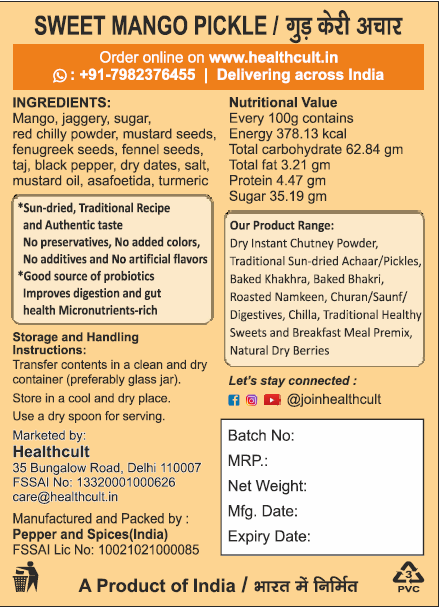 SWEET MANGO PICKLE / गुड़ केरी अचार

Order online on www.healthcult.in
: +91-7982376455 | Delivering across India

INGREDIENTS:
Mango, jaggery, sugar, red chilly powder, mustard seeds, fenugreek seeds, fennel seeds, taj, black pepper, dry dates, salt, mustard oil, asafoetida, turmeric

*Sun-dried, Traditional Recipe and Authentic taste
No preservatives, No added colors, No additives and No artificial flavors
*Good source of probiotics
Improves digestion and gut health Micronutrients-rich

Storage and Handling Instructions:
Transfer contents in a clean and dry container (preferably glass jar).
Store in a cool and dry place.
Use a dry spoon for serving.

Marketed by:
Healthcult
35 Bungalow Road, Delhi 110007
FSSAI No: 13320001000626
care@healthcult.in

Manufactured and Packed by :
Pepper and Spices(India)
FSSAI Lic No: 10021021000085

Nutritional Value
Every 100g contains
Energy 378.13 kcal
Total carbohydrate 62.84 gm
Total fat 3.21 gm
Protein 4.47 gm
Sugar 35.19 gm

Our Product Range:
Dry Instant Chutney Powder, Traditional Sun-dried Achaar/Pickles, Baked Khakhra, Baked Bhakri, Roasted Namkeen, Churan/Saunf/ Digestives, Chilla, Traditional Healthy Sweets and Breakfast Meal Premix, Natural Dry Berries

Let's stay connected :
@joinhealthcult

Batch No:
MRP.:
Net Weight:
Mfg. Date:
Expiry Date:

A Product of India / भारत में निर्मित

3
PVC